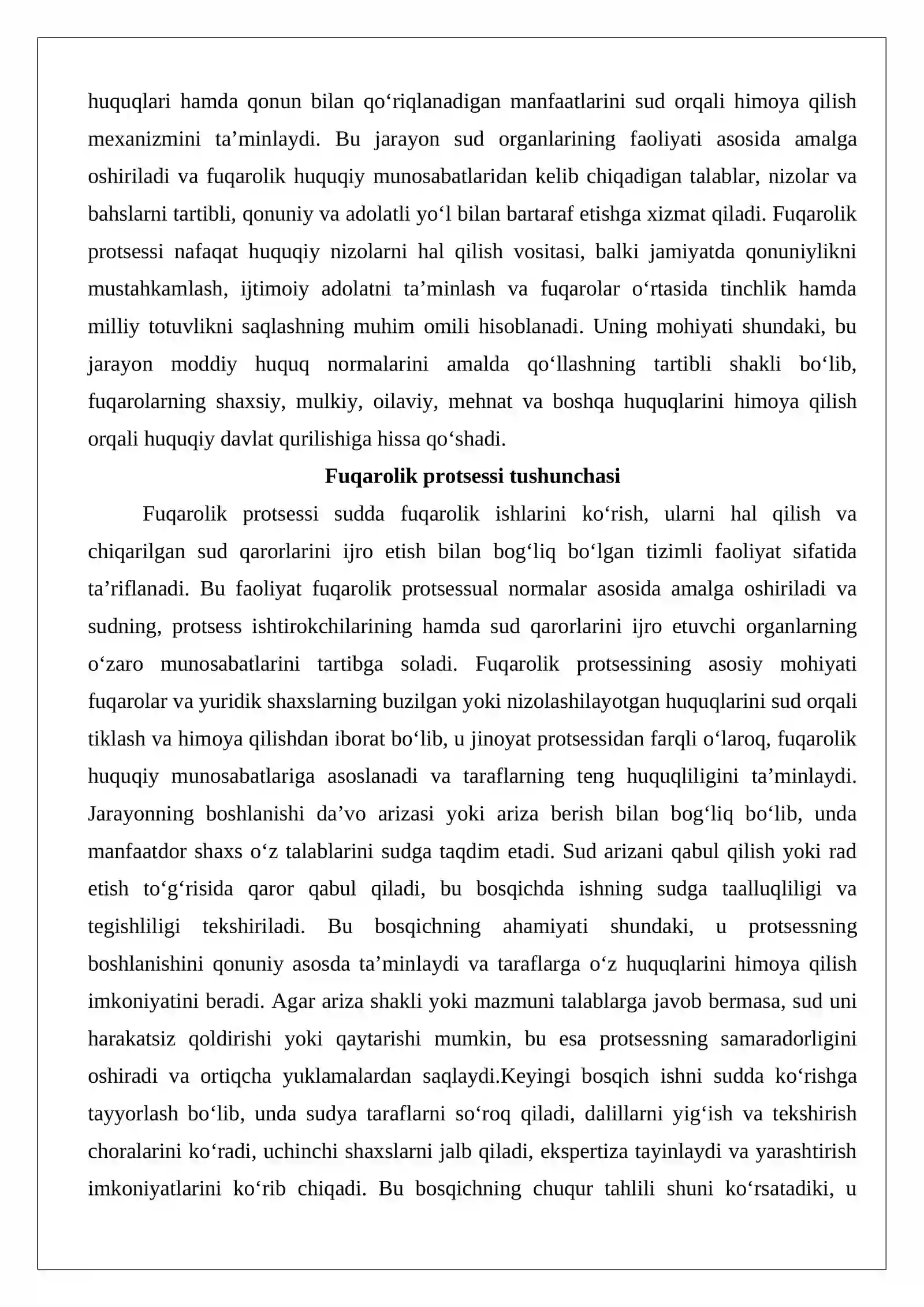 huquqlari hamda qonun bilan qo'riqlanadigan manfaatlarini sud orqali himoya qilish mexanizmini ta'minlaydi. Bu jarayon sud organlarining faoliyati asosida amalga oshiriladi va fuqarolik huquqiy munosabatlaridan kelib chiqadigan talablar, nizolar va bahslarni tartibli, qonuniy va adolatli yo'l bilan bartaraf etishga xizmat qiladi. Fuqarolik protsessi nafaqat huquqiy nizolarni hal qilish vositasi, balki jamiyatda qonuniylikni mustahkamlash, ijtimoiy adolatni ta'minlash va fuqarolar o'rtasida tinchlik hamda milliy totuvlikni saqlashning muhim omili hisoblanadi. Uning mohiyati shundaki, bu jarayon moddiy huquq normalarini amalda qo'llashning tartibli shakli bo'lib, fuqarolarning shaxsiy, mulkiy, oilaviy, mehnat va boshqa huquqlarini himoya qilish orqali huquqiy davlat qurilishiga hissa qo'shadi.

Fuqarolik protsessi tushunchasi

Fuqarolik protsessi sudda fuqarolik ishlarini ko'rish, ularni hal qilish va chiqarilgan sud qarorlarini ijro etish bilan bog'liq bo'lgan tizimli faoliyat sifatida ta'riflanadi. Bu faoliyat fuqarolik protsessual normalar asosida amalga oshiriladi va sudning, protsess ishtirokchilarining hamda sud qarorlarini ijro etuvchi organlarning o'zaro munosabatlarini tartibga soladi. Fuqarolik protsessining asosiy mohiyati fuqarolar va yuridik shaxslarning buzilgan yoki nizolashilayotgan huquqlarini sud orqali tiklash va himoya qilishdan iborat bo'lib, u jinoyat protsessidan farqli o'laroq, fuqarolik huquqiy munosabatlariga asoslanadi va taraflarning teng huquqliligini ta'minlaydi. Jarayonning boshlanishi da'vo arizasi yoki ariza berish bilan bog'liq bo'lib, unda manfaatdor shaxs o'z talablarini sudga taqdim etadi. Sud arizani qabul qilish yoki rad etish to'g'risida qaror qabul qiladi, bu bosqichda ishning sudga taalluqliligi va tegishliligi tekshiriladi. Bu bosqichning ahamiyati shundaki, u protsessning boshlanishini qonuniy asosda ta'minlaydi va taraflarga o'z huquqlarini himoya qilish imkoniyatini beradi. Agar ariza shakli yoki mazmuni talablarga javob bermasa, sud uni harakatsiz qoldirishi yoki qaytarishi mumkin, bu esa protsessning samaradorligini oshiradi va ortiqcha yuklamalardan saqlaydi.Keyingi bosqich ishni sudda ko'rishga tayyorlash bo'lib, unda sudya taraflarni so'roq qiladi, dalillarni yig'ish va tekshirish choralarini ko'radi, uchinchi shaxslarni jalb qiladi, ekspertiza tayinlaydi va yarashtirish imkoniyatlarini ko'rib chiqadi. Bu bosqichning chuqur tahlili shuni ko'rsatadiki, u